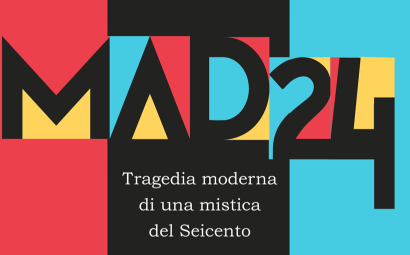 MAD24

Tragedia moderna di una mistica del Seicento